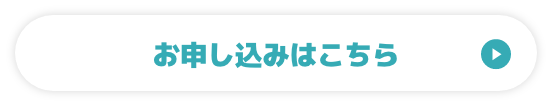 お申し込みはこちら